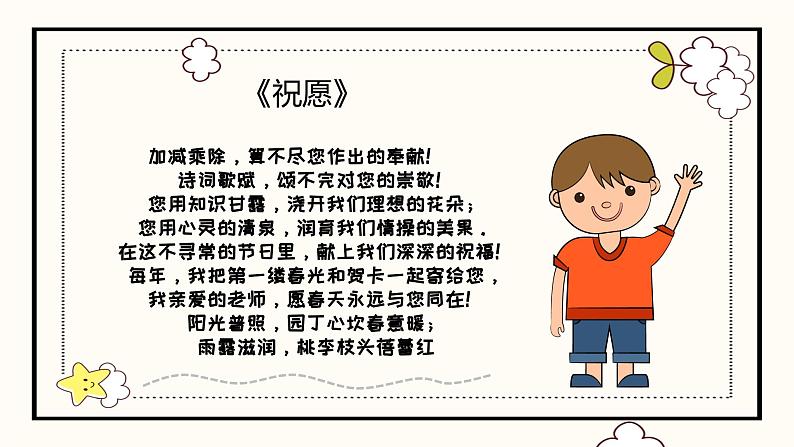 《祝愿》

加减乘除，算不尽您作出的奉献!
诗词歌赋，颂不完对您的崇敬!
您用知识甘露，浇开我们理想的花朵;
您用心灵的清泉，润育我们情操的美果.
在这不寻常的节日里，献上我们深深的祝福!
每年，我把第一缕春光和贺卡一起寄给您，
我亲爱的老师，愿春天永远与您同在!
阳光普照，园丁心坎春意暖;
雨露滋润，桃李枝头蓓蕾红